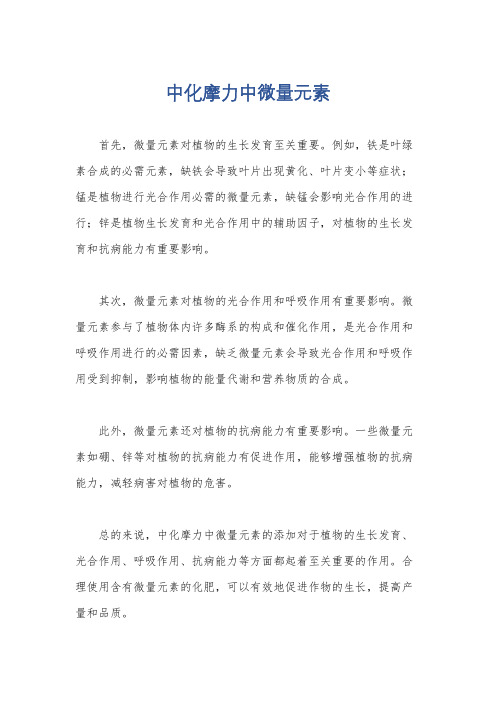 中化摩力中微量元素

首先，微量元素对植物的生长发育至关重要。例如，铁是叶绿素合成的必需元素，缺铁会导致叶片出现黄化、叶片变小等症状；锰是植物进行光合作用必需的微量元素，缺锰会影响光合作用的进行；锌是植物生长发育和光合作用中的辅助因子，对植物的生长发育和抗病能力有重要影响。

其次，微量元素对植物的光合作用和呼吸作用有重要影响。微量元素参与了植物体内许多酶系的构成和催化作用，是光合作用和呼吸作用进行的必需因素，缺乏微量元素会导致光合作用和呼吸作用受到抑制，影响植物的能量代谢和营养物质的合成。

此外，微量元素还对植物的抗病能力有重要影响。一些微量元素如硼、锌等对植物的抗病能力有促进作用，能够增强植物的抗病能力，减轻病害对植物的危害。

总的来说，中化摩力中微量元素的添加对于植物的生长发育、光合作用、呼吸作用、抗病能力等方面都起着至关重要的作用。合理使用含有微量元素的化肥，可以有效地促进作物的生长，提高产量和品质。